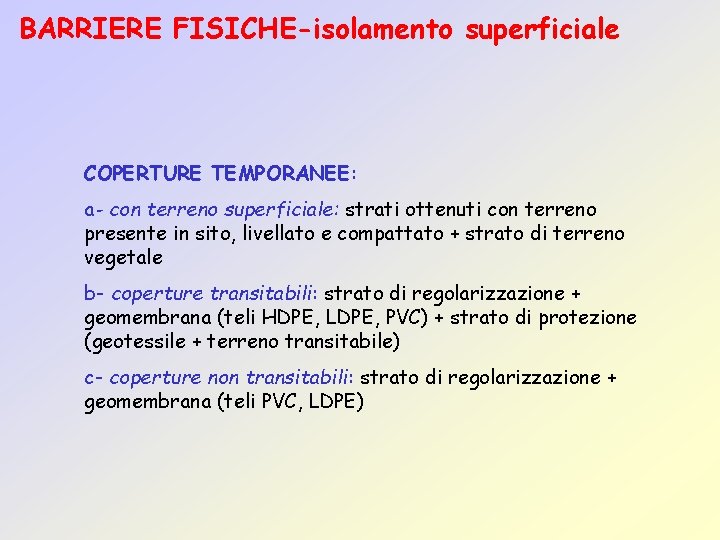 BARRIERE FISICHE-isolamento superficiale

COPERTURE TEMPORANEE:

a- con terreno superficiale: strati ottenuti con terreno presente in sito, livellato e compattato + strato di terreno vegetale

b- coperture transitabili: strato di regolarizzazione + geomembrana (teli HDPE, LDPE, PVC) + strato di protezione (geotessile + terreno transitabile)

c- coperture non transitabili: strato di regolarizzazione + geomembrana (teli PVC, LDPE)